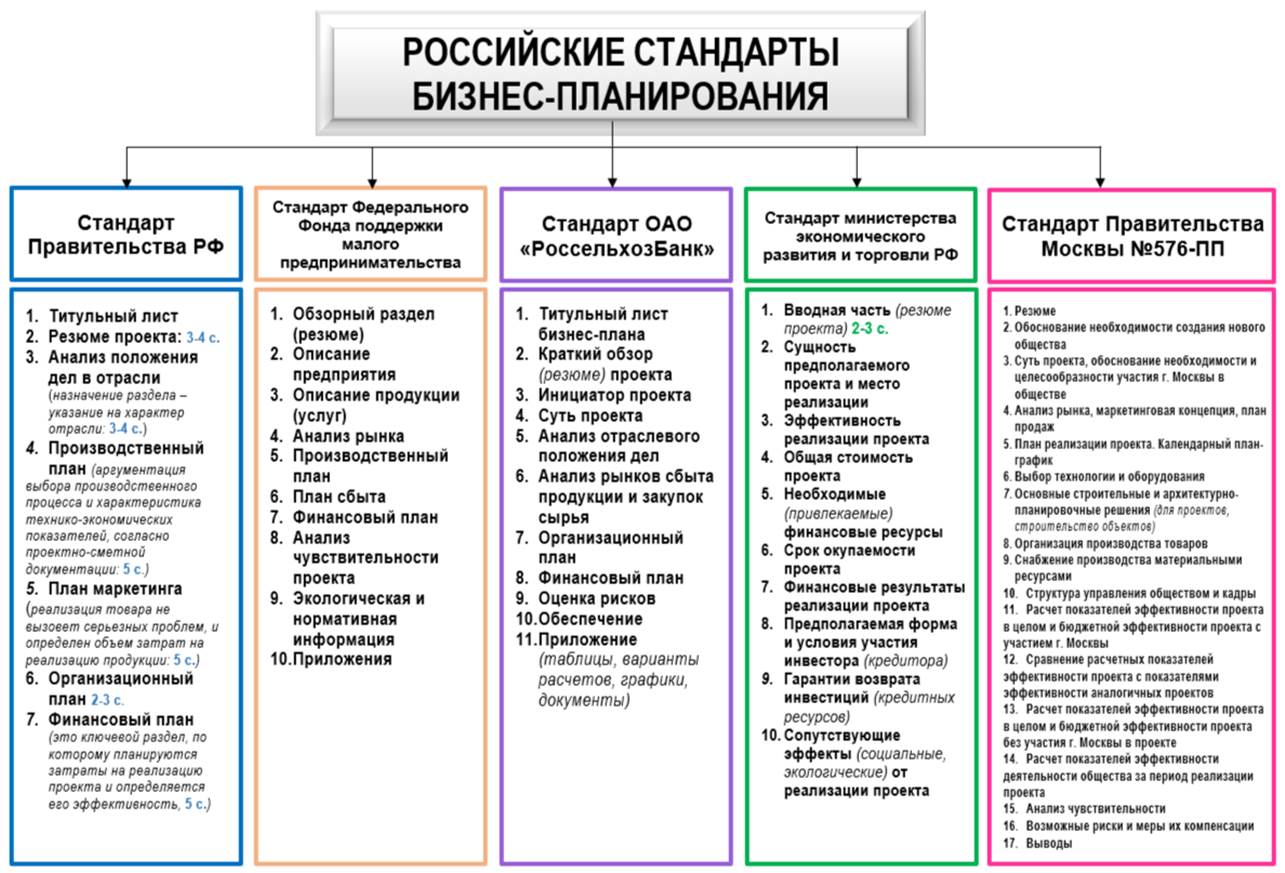 РОССИЙСКИЕ СТАНДАРТЫ БИЗНЕС-ПЛАНИРОВАНИЯ

Стандарт Правительства РФ

1. Титульный лист
2. Резюме проекта: 3-4 с.
3. Анализ положения дел в отрасли (назначение раздела – указание на характер отрасли: 3-4 с.)
4. Производственный план (аргументация выбора производственного процесса и характеристика технико-экономических показателей, согласно проектно-сметной документации: 5 с.)
5. План маркетинга (реализация товара не вызовет серьезных проблем, и определен объем затрат на реализацию продукции: 5 с.)
6. Организационный план 2-3 с.
7. Финансовый план (это ключевой раздел, по которому планируются затраты на реализацию проекта и определяется его эффективность, 5 с.)

Стандарт Федерального Фонда поддержки малого предпринимательства

1. Обзорный раздел (резюме)
2. Описание предприятия
3. Описание продукции (услуг)
4. Анализ рынка
5. Производственный план
6. План сбыта
7. Финансовый план
8. Анализ чувствительности проекта
9. Экологическая и нормативная информация
10. Приложения

Стандарт ОАО «РоссельхозБанк»

1. Титульный лист бизнес-плана
2. Краткий обзор (резюме) проекта
3. Инициатор проекта
4. Суть проекта
5. Анализ отраслевого положения дел
6. Анализ рынков сбыта продукции и закупок сырья
7. Организационный план
8. Финансовый план
9. Оценка рисков
10. Обеспечение
11. Приложение (таблицы, варианты расчетов, графики, документы)

Стандарт министерства экономического развития и торговли РФ

1. Вводная часть (резюме проекта) 2-3 с.
2. Сущность предполагаемого проекта и место реализации
3. Эффективность реализации проекта
4. Общая стоимость проекта
5. Необходимые (привлекаемые) финансовые ресурсы
6. Срок окупаемости проекта
7. Финансовые результаты реализации проекта
8. Предполагаемая форма и условия участия инвестора (кредитора)
9. Гарантии возврата инвестиций (кредитных ресурсов)
10. Сопутствующие эффекты (социальные, экологические) от реализации проекта

Стандарт Правительства Москвы №576-ПП

1. Резюме
2. Обоснование необходимости создания нового общества
3. Суть проекта, обоснование необходимости и целесообразности участия г. Москвы в обществе
4. Анализ рынка, маркетинговая концепция, план продаж
5. План реализации проекта. Календарный план-график
6. Выбор технологии и оборудования
7. Основные строительные и архитектурно-планировочные решения (для проектов, строительство объектов)
8. Организация производства товаров
9. Снабжение производства материальными ресурсами
10. Структура управления обществом и кадры
11. Расчет показателей эффективности проекта в целом и бюджетной эффективности проекта с участием г. Москвы
12. Сравнение расчетных показателей эффективности проекта с показателями эффективности аналогичных проектов
13. Расчет показателей эффективности проекта в целом и бюджетной эффективности проекта без участия г. Москвы в проекте
14. Расчет показателей эффективности деятельности общества за период реализации проекта
15. Анализ чувствительности
16. Возможные риски и меры их компенсации
17. Выводы